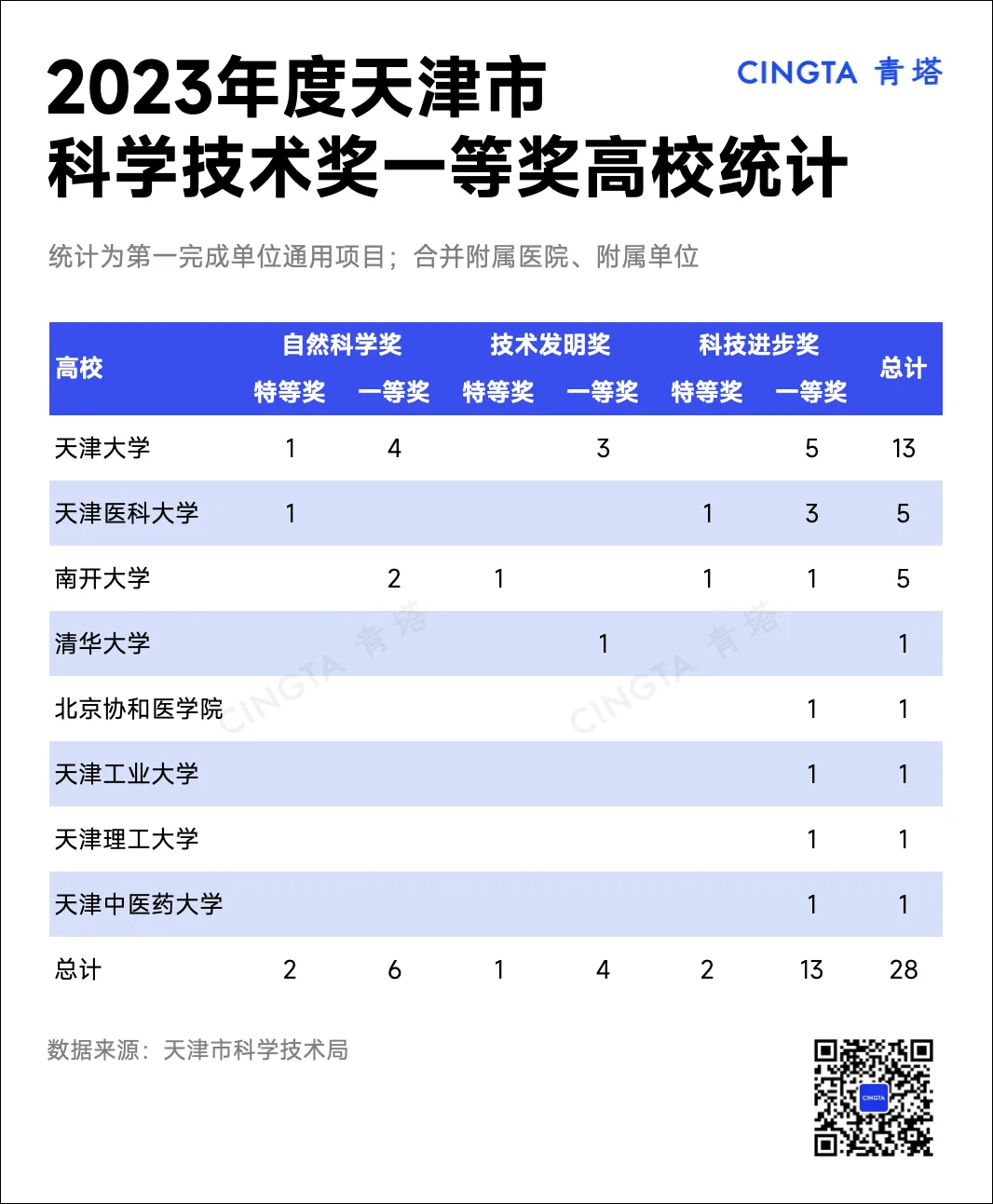 2023年度天津市
科学技术奖一等奖高校统计

CINGTA 青塔

统计为第一完成单位通用项目；合并附属医院、附属单位

| 高校 | 自然科学奖 特等奖 | 自然科学奖 一等奖 | 技术发明奖 特等奖 | 技术发明奖 一等奖 | 科技进步奖 特等奖 | 科技进步奖 一等奖 | 总计 |
|---|---|---|---|---|---|---|---|
| 天津大学 | 1 | 4 | | 3 | | 5 | 13 |
| 天津医科大学 | 1 | | | | 1 | 3 | 5 |
| 南开大学 | | 2 | 1 | | 1 | 1 | 5 |
| 清华大学 | | | | 1 | | | 1 |
| 北京协和医学院 | | | | | | 1 | 1 |
| 天津工业大学 | | | | | | 1 | 1 |
| 天津理工大学 | | | | | | 1 | 1 |
| 天津中医药大学 | | | | | | 1 | 1 |
| 总计 | 2 | 6 | 1 | 4 | 2 | 13 | 28 |

CINGTA 青塔
CINGTA 青塔

数据来源：天津市科学技术局

CINGTA